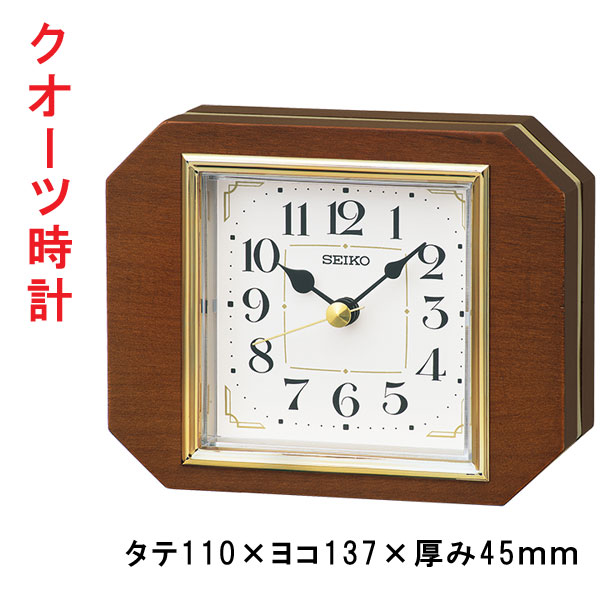 クオーツ時計

11 12 1
10 SEIKO 2
9 3
8 4
7 6 5

タテ110×ヨコ137×厚み45mm